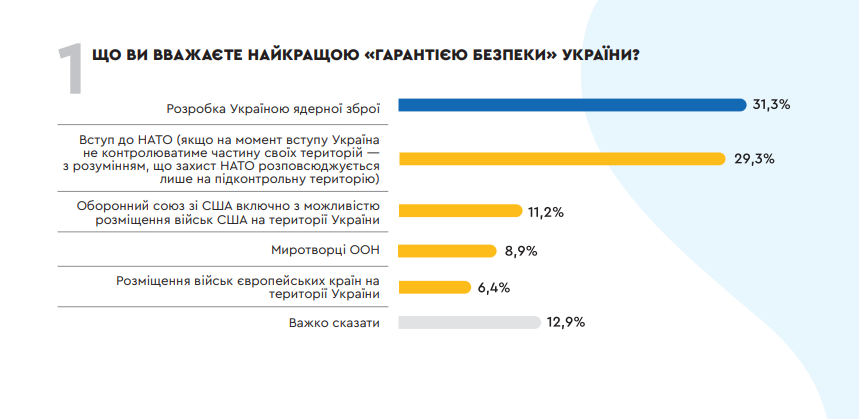 1 ЩО ВИ ВВАЖАЄТЕ НАЙКРАЩОЮ «ГАРАНТІЄЮ БЕЗПЕКИ» УКРАЇНИ?

Розробка Україною ядерної зброї 31,3%

Вступ до НАТО (якщо на момент вступу Україна не контролюватиме частину своїх територій — з розумінням, що захист НАТО розповсюджується лише на підконтрольну територію) 29,3%

Оборонний союз зі США включно з можливістю розміщення військ США на території України 11,2%

Миротворці ООН 8,9%

Розміщення військ європейських країн на території України 6,4%

Важко сказати 12,9%